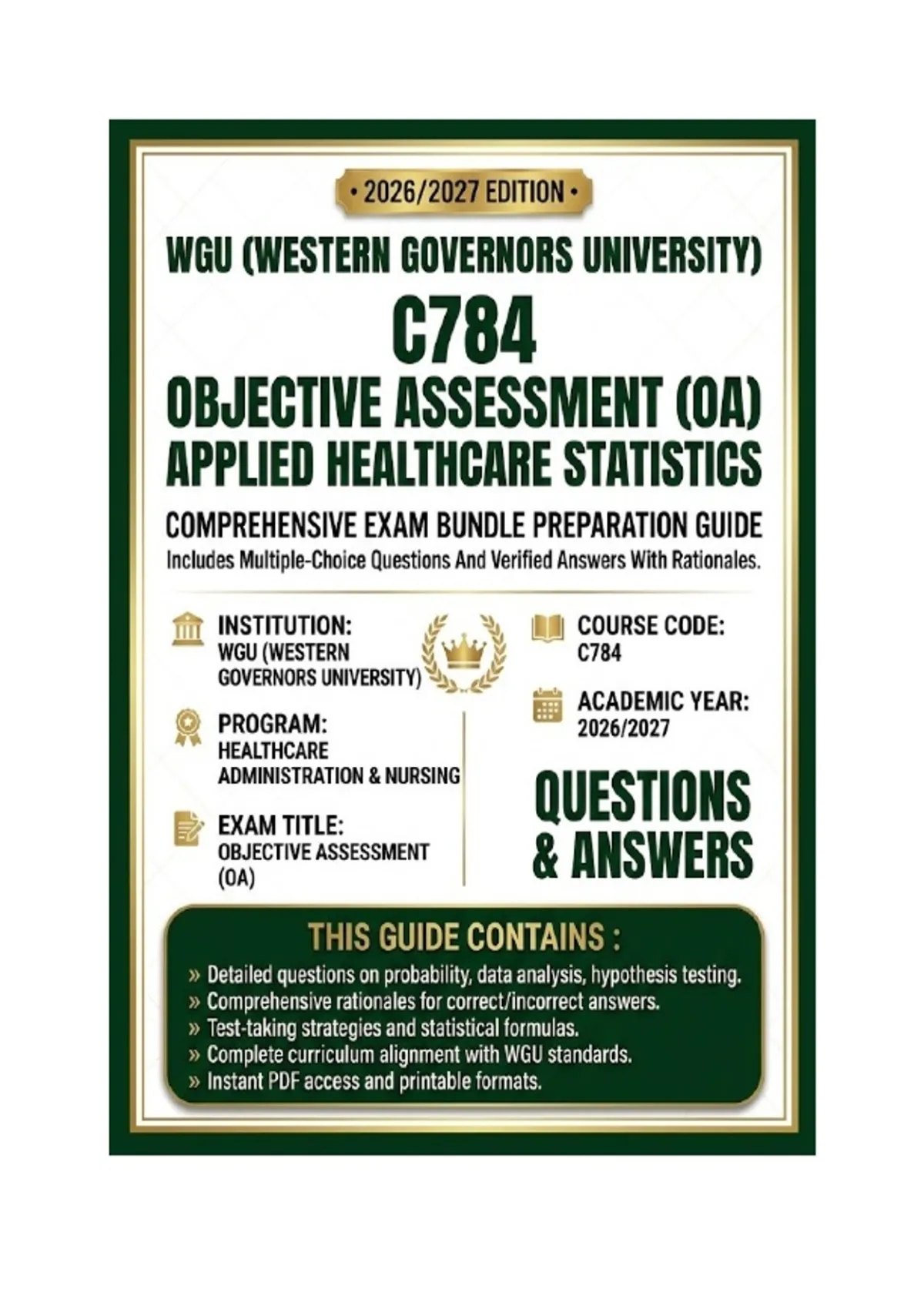 • 2026/2027 EDITION •

WGU (WESTERN GOVERNORS UNIVERSITY)

C784

OBJECTIVE ASSESSMENT (OA)
APPLIED HEALTHCARE STATISTICS

COMPREHENSIVE EXAM BUNDLE PREPARATION GUIDE

Includes Multiple-Choice Questions And Verified Answers With Rationales.

INSTITUTION:
WGU (WESTERN GOVERNORS UNIVERSITY)

PROGRAM:
HEALTHCARE ADMINISTRATION & NURSING

EXAM TITLE:
OBJECTIVE ASSESSMENT (OA)

COURSE CODE:
C784

ACADEMIC YEAR:
2026/2027

QUESTIONS & ANSWERS

THIS GUIDE CONTAINS :

» Detailed questions on probability, data analysis, hypothesis testing.
» Comprehensive rationales for correct/incorrect answers.
» Test-taking strategies and statistical formulas.
» Complete curriculum alignment with WGU standards.
» Instant PDF access and printable formats.